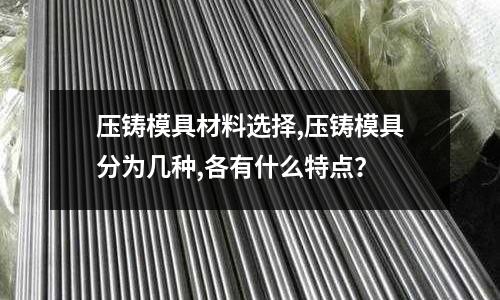 压铸模具材料选择,压铸模具分为几种,各有什么特点?